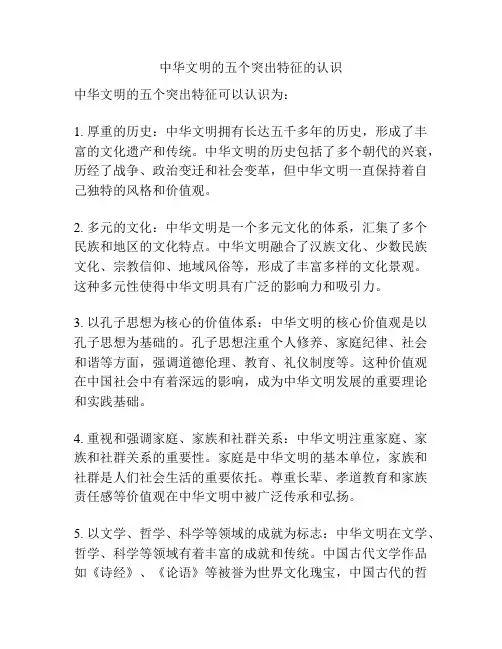 中华文明的五个突出特征的认识

中华文明的五个突出特征可以认识为：

1. 厚重的历史：中华文明拥有长达五千多年的历史，形成了丰富的文化遗产和传统。中华文明的历史包括了多个朝代的兴衰，历经了战争、政治变迁和社会变革，但中华文明一直保持着自己独特的风格和价值观。

2. 多元的文化：中华文明是一个多元文化的体系，汇集了多个民族和地区的文化特点。中华文明融合了汉族文化、少数民族文化、宗教信仰、地域风俗等，形成了丰富多样的文化景观。这种多元性使得中华文明具有广泛的影响力和吸引力。

3. 以孔子思想为核心的价值体系：中华文明的核心价值观是以孔子思想为基础的。孔子思想注重个人修养、家庭纪律、社会和谐等方面，强调道德伦理、教育、礼仪制度等。这种价值观在中国社会中有着深远的影响，成为中华文明发展的重要理论和实践基础。

4. 重视和强调家庭、家族和社群关系：中华文明注重家庭、家族和社群关系的重要性。家庭是中华文明的基本单位，家族和社群是人们社会生活的重要依托。尊重长辈、孝道教育和家族责任感等价值观在中华文明中被广泛传承和弘扬。

5. 以文学、哲学、科学等领域的成就为标志：中华文明在文学、哲学、科学等领域有着丰富的成就和传统。中国古代文学作品如《诗经》、《论语》等被誉为世界文化瑰宝，中国古代的哲